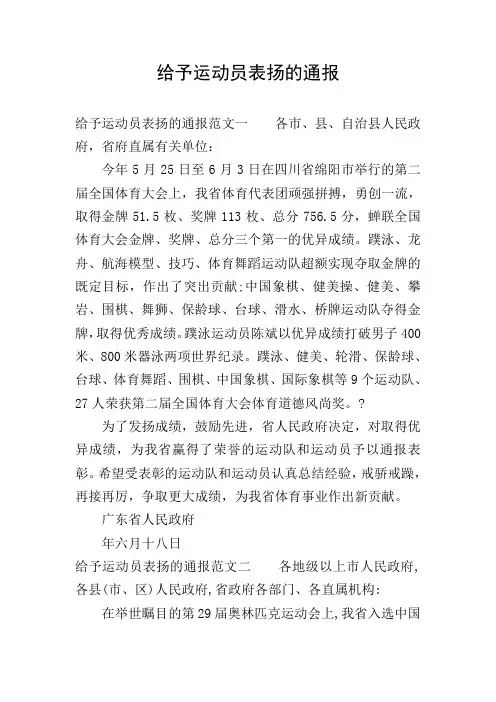 给予运动员表扬的通报

给予运动员表扬的通报范文一　　各市、县、自治县人民政府，省府直属有关单位：

今年 5 月 25 日至 6 月 3 日在四川省绵阳市举行的第二届全国体育大会上，我省体育代表团顽强拼搏，勇创一流，取得金牌 51.5 枚、奖牌 113 枚、总分 756.5 分，蝉联全国体育大会金牌、奖牌、总分三个第一的优异成绩。蹼泳、龙舟、航海模型、技巧、体育舞蹈运动队超额实现夺取金牌的既定目标，作出了突出贡献；中国象棋、健美操、健美、攀岩、围棋、舞狮、保龄球、台球、滑水、桥牌运动队夺得金牌，取得优秀成绩。蹼泳运动员陈斌以优异成绩打破男子 400 米、800 米器泳两项世界纪录。蹼泳、健美、轮滑、保龄球、台球、体育舞蹈、围棋、中国象棋、国际象棋等 9 个运动队、27 人荣获第二届全国体育大会体育道德风尚奖。？

为了发扬成绩，鼓励先进，省人民政府决定，对取得优异成绩，为我省赢得了荣誉的运动队和运动员予以通报表彰。希望受表彰的运动队和运动员认真总结经验，戒骄戒躁，再接再厉，争取更大成绩，为我省体育事业作出新贡献。

广东省人民政府

年六月十八日

给予运动员表扬的通报范文二　　各地级以上市人民政府，各县（市、区）人民政府，省政府各部门、各直属机构：

在举世瞩目的第 29 届奥林匹克运动会上，我省入选中国